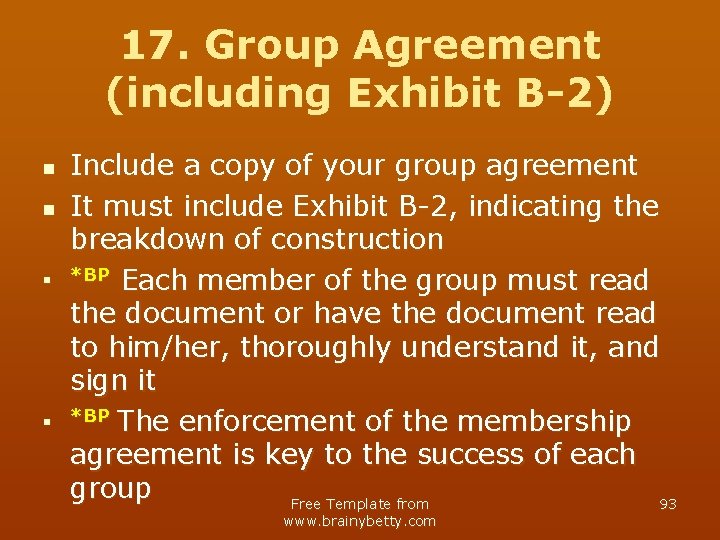 17. Group Agreement (including Exhibit B-2)

- Include a copy of your group agreement
- It must include Exhibit B-2, indicating the breakdown of construction
- *BP Each member of the group must read the document or have the document read to him/her, thoroughly understand it, and sign it
- *BP The enforcement of the membership agreement is key to the success of each group

Free Template from www.brainybetty.com

93